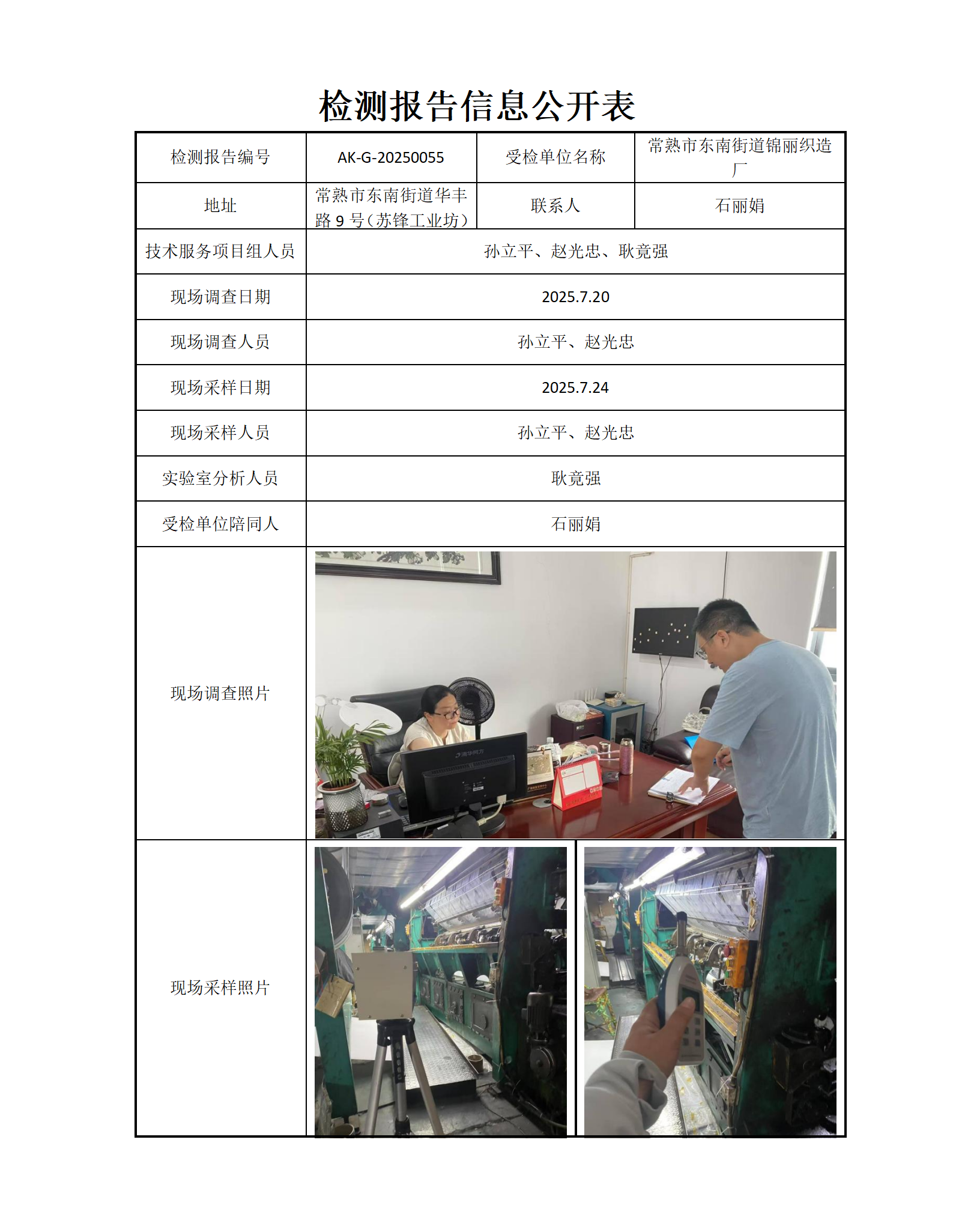 检测报告信息公开表

| 检测报告编号 | AK-G-20250055 | 受检单位名称 | 常熟市东南街道锦丽织造厂 |
|---|---|---|---|
| 地址 | 常熟市东南街道华丰路 9 号（苏锋工业坊） | 联系人 | 石丽娟 |
| 技术服务项目组人员 | 孙立平、赵光忠、耿竟强 | | |
| 现场调查日期 | 2025.7.20 | | |
| 现场调查人员 | 孙立平、赵光忠 | | |
| 现场采样日期 | 2025.7.24 | | |
| 现场采样人员 | 孙立平、赵光忠 | | |
| 实验室分析人员 | 耿竟强 | | |
| 受检单位陪同人 | 石丽娟 | | |
| 现场调查照片 | | | |
| 现场采样照片 | | | |